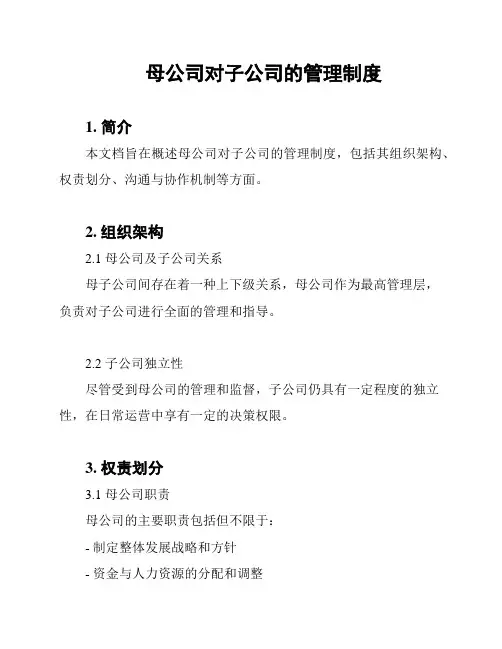 母公司对子公司的管理制度

1. 简介

本文档旨在概述母公司对子公司的管理制度，包括其组织架构、权责划分、沟通与协作机制等方面。

2. 组织架构

2.1 母公司及子公司关系

母子公司间存在着一种上下级关系，母公司作为最高管理层，负责对子公司进行全面的管理和指导。

2.2 子公司独立性

尽管受到母公司的管理和监督，子公司仍具有一定程度的独立性，在日常运营中享有一定的决策权限。

3. 权责划分

3.1 母公司职责

母公司的主要职责包括但不限于：

- 制定整体发展战略和方针

- 资金与人力资源的分配和调整